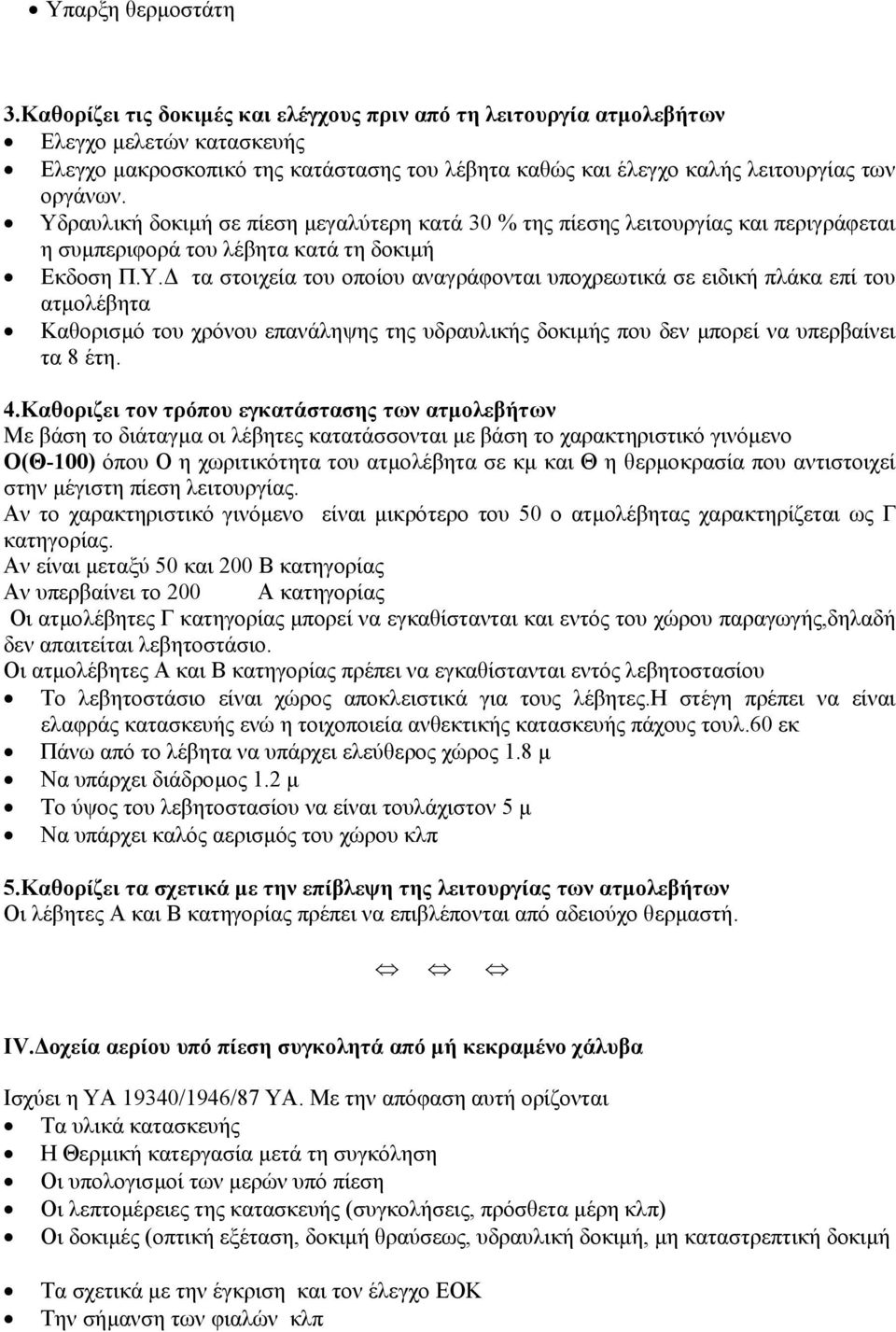 • Υπαρξη θερμοστάτη

3.Καθορίζει τις δοκιμές και ελέγχους πριν από τη λειτουργία ατμολεβήτων
• Ελεγχο μελετών κατασκευής
• Ελεγχο μακροσκοπικό της κατάστασης του λέβητα καθώς και έλεγχο καλής λειτουργίας των οργάνων.
• Υδραυλική δοκιμή σε πίεση μεγαλύτερη κατά 30 % της πίεσης λειτουργίας και περιγράφεται η συμπεριφορά του λέβητα κατά τη δοκιμή
• Εκδοση Π.Υ.Δ τα στοιχεία του οποίου αναγράφονται υποχρεωτικά σε ειδική πλάκα επί του ατμολέβητα
• Καθορισμό του χρόνου επανάληψης της υδραυλικής δοκιμής που δεν μπορεί να υπερβαίνει τα 8 έτη.

4.Καθοριζει τον τρόπου εγκατάστασης των ατμολεβήτων
Με βάση το διάταγμα οι λέβητες κατατάσσονται με βάση το χαρακτηριστικό γινόμενο Ο(Θ-100) όπου Ο η χωριτικότητα του ατμολέβητα σε κμ και Θ η θερμοκρασία που αντιστοιχεί στην μέγιστη πίεση λειτουργίας.
Αν το χαρακτηριστικό γινόμενο είναι μικρότερο του 50 ο ατμολέβητας χαρακτηρίζεται ως Γ κατηγορίας.
Αν είναι μεταξύ 50 και 200 Β κατηγορίας
Αν υπερβαίνει το 200 Α κατηγορίας
Οι ατμολέβητες Γ κατηγορίας μπορεί να εγκαθίστανται και εντός του χώρου παραγωγής,δηλαδή δεν απαιτείται λεβητοστάσιο.
Οι ατμολέβητες Α και Β κατηγορίας πρέπει να εγκαθίστανται εντός λεβητοστασίου
• Το λεβητοστάσιο είναι χώρος αποκλειστικά για τους λέβητες.Η στέγη πρέπει να είναι ελαφράς κατασκευής ενώ η τοιχοποιεία ανθεκτικής κατασκευής πάχους τουλ.60 εκ
• Πάνω από το λέβητα να υπάρχει ελεύθερος χώρος 1.8 μ
• Να υπάρχει διάδρομος 1.2 μ
• Το ύψος του λεβητοστασίου να είναι τουλάχιστον 5 μ
• Να υπάρχει καλός αερισμός του χώρου κλπ

5.Καθορίζει τα σχετικά με την επίβλεψη της λειτουργίας των ατμολεβήτων
Οι λέβητες Α και Β κατηγορίας πρέπει να επιβλέπονται από αδειούχο θερμαστή.

⇔ ⇔ ⇔

IV.Δοχεία αερίου υπό πίεση συγκολητά από μή κεκραμένο χάλυβα

Ισχύει η ΥΑ 19340/1946/87 ΥΑ. Με την απόφαση αυτή ορίζονται
• Τα υλικά κατασκευής
• Η Θερμική κατεργασία μετά τη συγκόληση
• Οι υπολογισμοί των μερών υπό πίεση
• Οι λεπτομέρειες της κατασκευής (συγκολήσεις, πρόσθετα μέρη κλπ)
• Οι δοκιμές (οπτική εξέταση, δοκιμή θραύσεως, υδραυλική δοκιμή, μη καταστρεπτική δοκιμή

• Τα σχετικά με την έγκριση και τον έλεγχο ΕΟΚ
• Την σήμανση των φιαλών κλπ